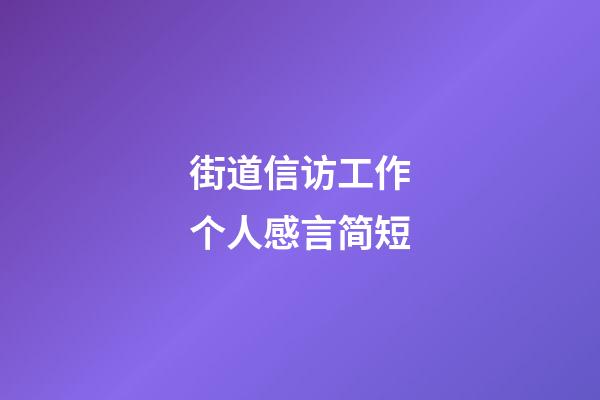 街道信访工作
个人感言简短